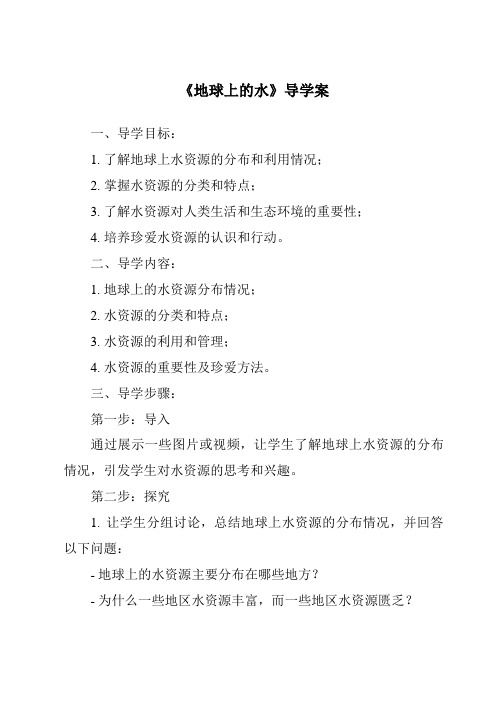 《地球上的水》导学案

一、导学目标：

1. 了解地球上水资源的分布和利用情况；

2. 掌握水资源的分类和特点；

3. 了解水资源对人类生活和生态环境的重要性；

4. 培养珍爱水资源的认识和行动。

二、导学内容：

1. 地球上的水资源分布情况；

2. 水资源的分类和特点；

3. 水资源的利用和管理；

4. 水资源的重要性及珍爱方法。

三、导学步骤：

第一步：导入

通过展示一些图片或视频，让学生了解地球上水资源的分布情况，引发学生对水资源的思考和兴趣。

第二步：探究

1. 让学生分组讨论，总结地球上水资源的分布情况，并回答以下问题：

- 地球上的水资源主要分布在哪些地方？

- 为什么一些地区水资源丰富，而一些地区水资源匮乏？